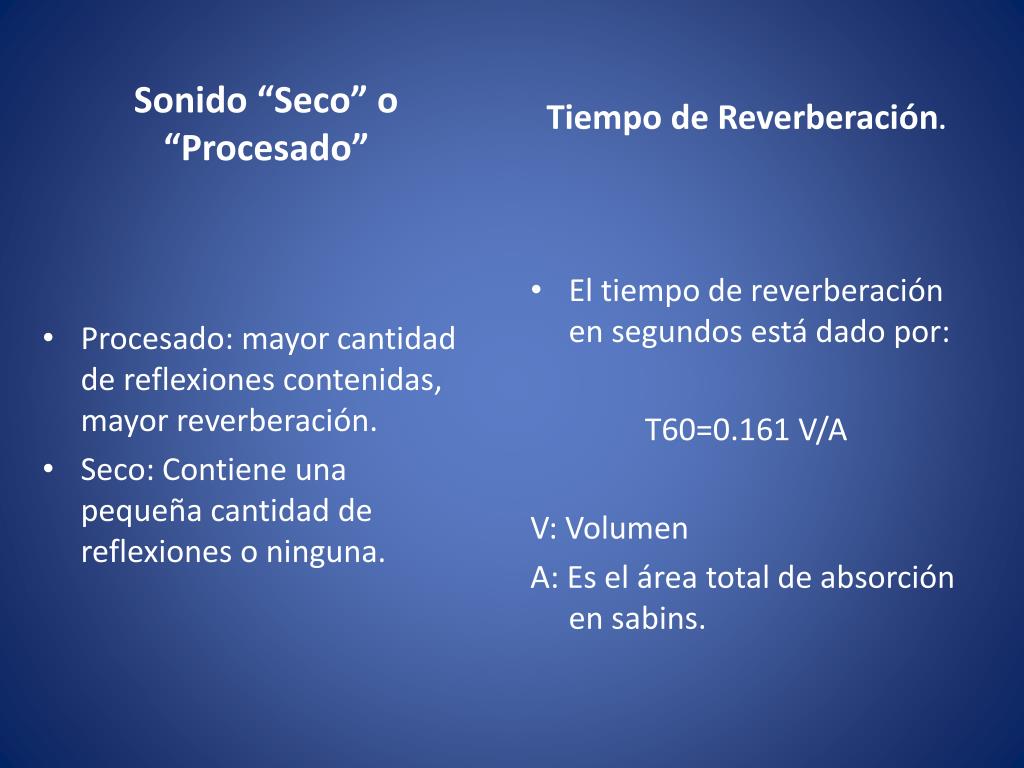 Sonido “Seco” o “Procesado”

• Procesado: mayor cantidad de reflexiones contenidas, mayor reverberación.
• Seco: Contiene una pequeña cantidad de reflexiones o ninguna.

Tiempo de Reverberación.

• El tiempo de reverberación en segundos está dado por:

T60=0.161 V/A

V: Volumen

A: Es el área total de absorción en sabins.